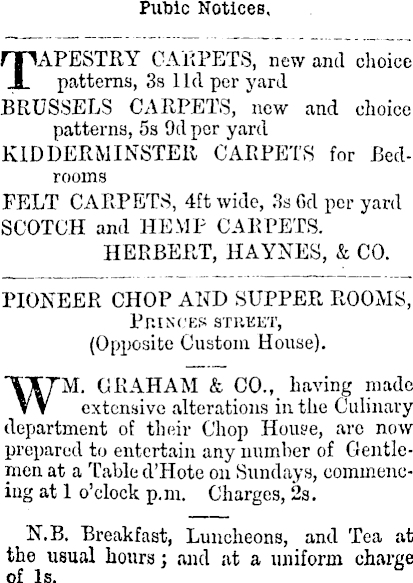 Pubic Notices.

TAPESTRY CARPETS, new and choice patterns, 3s 11d per yard
BRUSSELS CARPETS, new and choice patterns, 5s 9d per yard
KIDDERMINSTER CARPETS for Bedrooms
FELT CARPETS, 4ft wide, 3s 6d per yard
SCOTCH and HEMP CARPETS.
HERBERT, HAYNES, & CO.

PIONEER CHOP AND SUPPER ROOMS,
PRINCES STREET,
(Opposite Custom House).

WM. GRAHAM & CO., having made extensive alterations in the Culinary department of their Chop House, are now prepared to entertain any number of Gentlemen at a Table d'Hote on Sundays, commencing at 1 o'clock p.m. Charges, 2s.

N.B. Breakfast, Luncheons, and Tea at the usual hours; and at a uniform charge of 1s.